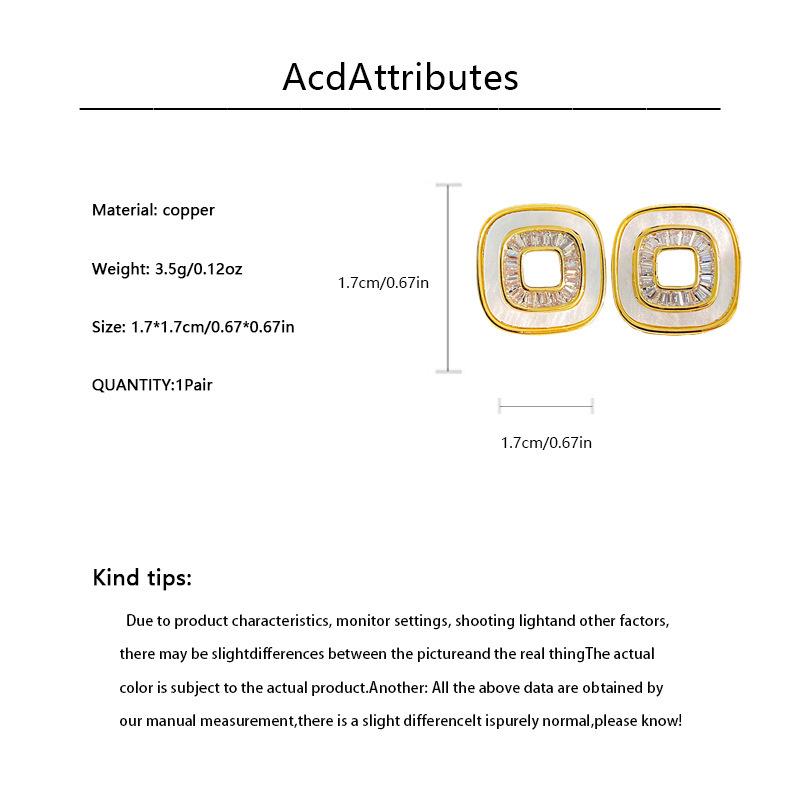 AcdAttributes

Material: copper

Weight: 3.5g/0.12oz

Size: 1.7*1.7cm/0.67*0.67in

QUANTITY:1Pair

1.7cm/0.67in

1.7cm/0.67in

Kind tips:

Due to product characteristics, monitor settings, shooting lightand other factors, there may be slightdifferences between the pictureand the real thingThe actual color is subject to the actual product.Another: All the above data are obtained by our manual measurement,there is a slight differenceIt ispurely normal,please know!